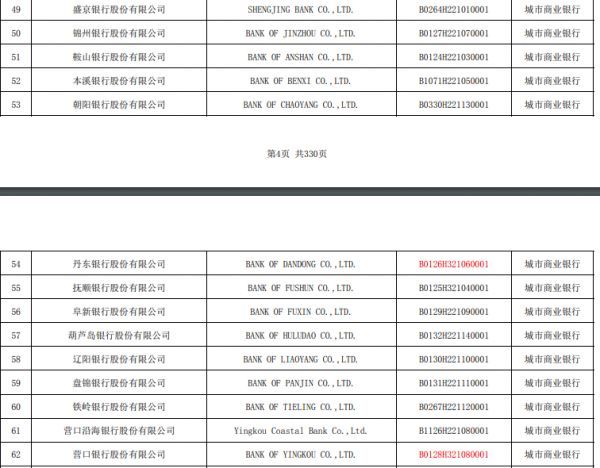 | 49 | 盛京银行股份有限公司 | SHENGJING BANK CO.,LTD. | B0264H221010001 | 城市商业银行 |
|---|---|---|---|---|
| 50 | 锦州银行股份有限公司 | BANK OF JINZHOU CO.,LTD. | B0127H221070001 | 城市商业银行 |
| 51 | 鞍山银行股份有限公司 | BANK OF ANSHAN CO.,LTD. | B0124H221030001 | 城市商业银行 |
| 52 | 本溪银行股份有限公司 | BANK OF BENXI CO.,LTD. | B1071H221050001 | 城市商业银行 |
| 53 | 朝阳银行股份有限公司 | BANK OF CHAOYANG CO.,LTD. | B0330H221130001 | 城市商业银行 |

第4页 共330页

| 54 | 丹东银行股份有限公司 | BANK OF DANDONG CO.,LTD. | B0126H321060001 | 城市商业银行 |
|---|---|---|---|---|
| 55 | 抚顺银行股份有限公司 | BANK OF FUSHUN CO.,LTD. | B0125H321040001 | 城市商业银行 |
| 56 | 阜新银行股份有限公司 | BANK OF FUXIN CO.,LTD. | B0129H221090001 | 城市商业银行 |
| 57 | 葫芦岛银行股份有限公司 | BANK OF HULUDAO CO.,LTD. | B0132H221140001 | 城市商业银行 |
| 58 | 辽阳银行股份有限公司 | BANK OF LIAOYANG CO.,LTD. | B0130H221100001 | 城市商业银行 |
| 59 | 盘锦银行股份有限公司 | BANK OF PANJIN CO.,LTD. | B0131H221110001 | 城市商业银行 |
| 60 | 铁岭银行股份有限公司 | BANK OF TIELING CO.,LTD. | B0267H221120001 | 城市商业银行 |
| 61 | 营口沿海银行股份有限公司 | Yingkou Coastal Bank Co.,Ltd. | B1126H221080001 | 城市商业银行 |
| 62 | 营口银行股份有限公司 | BANK OF YINGKOU CO.,LTD. | B0128H321080001 | 城市商业银行 |